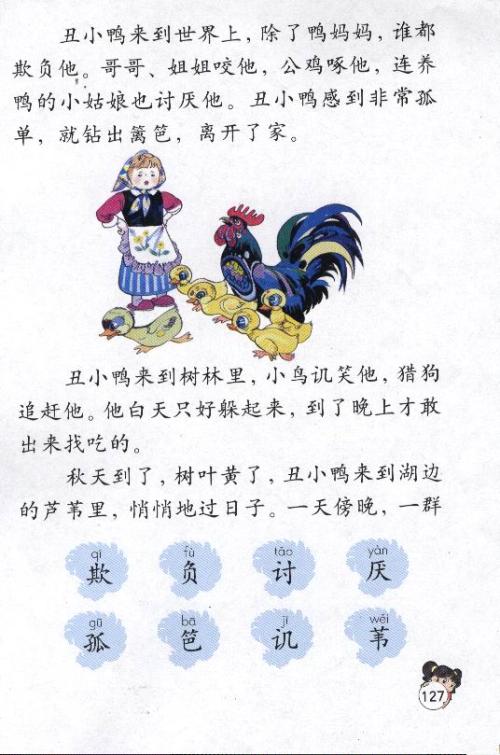 丑小鸭来到世界上，除了鸭妈妈，谁都欺负他。哥哥、姐姐咬他，公鸡啄他，连养鸭的小姑娘也讨厌他。丑小鸭感到非常孤单，就钻出篱笆，离开了家。

丑小鸭来到树林里，小鸟讥笑他，猎狗追赶他。他白天只好躲起来，到了晚上才敢出来找吃的。

秋天到了，树叶黄了，丑小鸭来到湖边的芦苇里，悄悄地过日子。一天傍晚，一群

qī 欺 fù 负 tǎo 讨 yàn 厌

gū 孤 bā 笆 jī 讥 wěi 苇

127